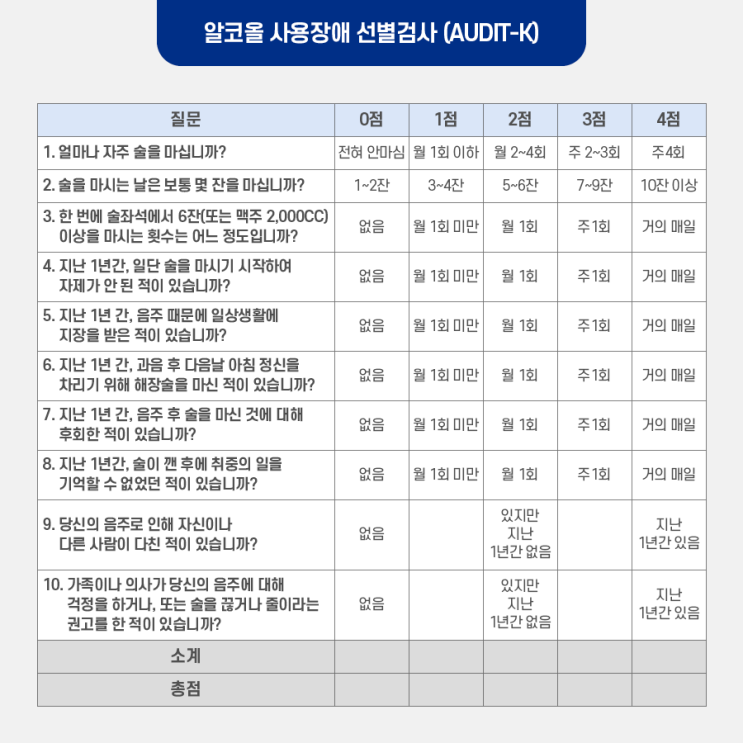 알코올 사용장애 선별검사 (AUDIT-K)

| 질문 | 0점 | 1점 | 2점 | 3점 | 4점 |
|---|---|---|---|---|---|
| 1. 얼마나 자주 술을 마십니까? | 전혀 안마심 | 월 1회 이하 | 월 2~4회 | 주 2~3회 | 주4회 |
| 2. 술을 마시는 날은 보통 몇 잔을 마십니까? | 1~2잔 | 3~4잔 | 5~6잔 | 7~9잔 | 10잔 이상 |
| 3. 한 번에 술좌석에서 6잔(또는 맥주 2,000CC) 이상을 마시는 횟수는 어느 정도입니까? | 없음 | 월 1회 미만 | 월 1회 | 주1회 | 거의 매일 |
| 4. 지난 1년간, 일단 술을 마시기 시작하여 자제가 안 된 적이 있습니까? | 없음 | 월 1회 미만 | 월 1회 | 주1회 | 거의 매일 |
| 5. 지난 1년 간, 음주 때문에 일상생활에 지장을 받은 적이 있습니까? | 없음 | 월 1회 미만 | 월 1회 | 주1회 | 거의 매일 |
| 6. 지난 1년 간, 과음 후 다음날 아침 정신을 차리기 위해 해장술을 마신 적이 있습니까? | 없음 | 월 1회 미만 | 월 1회 | 주1회 | 거의 매일 |
| 7. 지난 1년 간, 음주 후 술을 마신 것에 대해 후회한 적이 있습니까? | 없음 | 월 1회 미만 | 월 1회 | 주1회 | 거의 매일 |
| 8. 지난 1년간, 술이 깬 후에 취중의 일을 기억할 수 없었던 적이 있습니까? | 없음 | 월 1회 미만 | 월 1회 | 주1회 | 거의 매일 |
| 9. 당신의 음주로 인해 자신이나 다른 사람이 다친 적이 있습니까? | 없음 | | 있지만 지난 1년간 없음 | | 지난 1년간 있음 |
| 10. 가족이나 의사가 당신의 음주에 대해 걱정을 하거나, 또는 술을 끊거나 줄이라는 권고를 한 적이 있습니까? | 없음 | | 있지만 지난 1년간 없음 | | 지난 1년간 있음 |
| 소계 | | | | | |
| 총점 | | | | | |